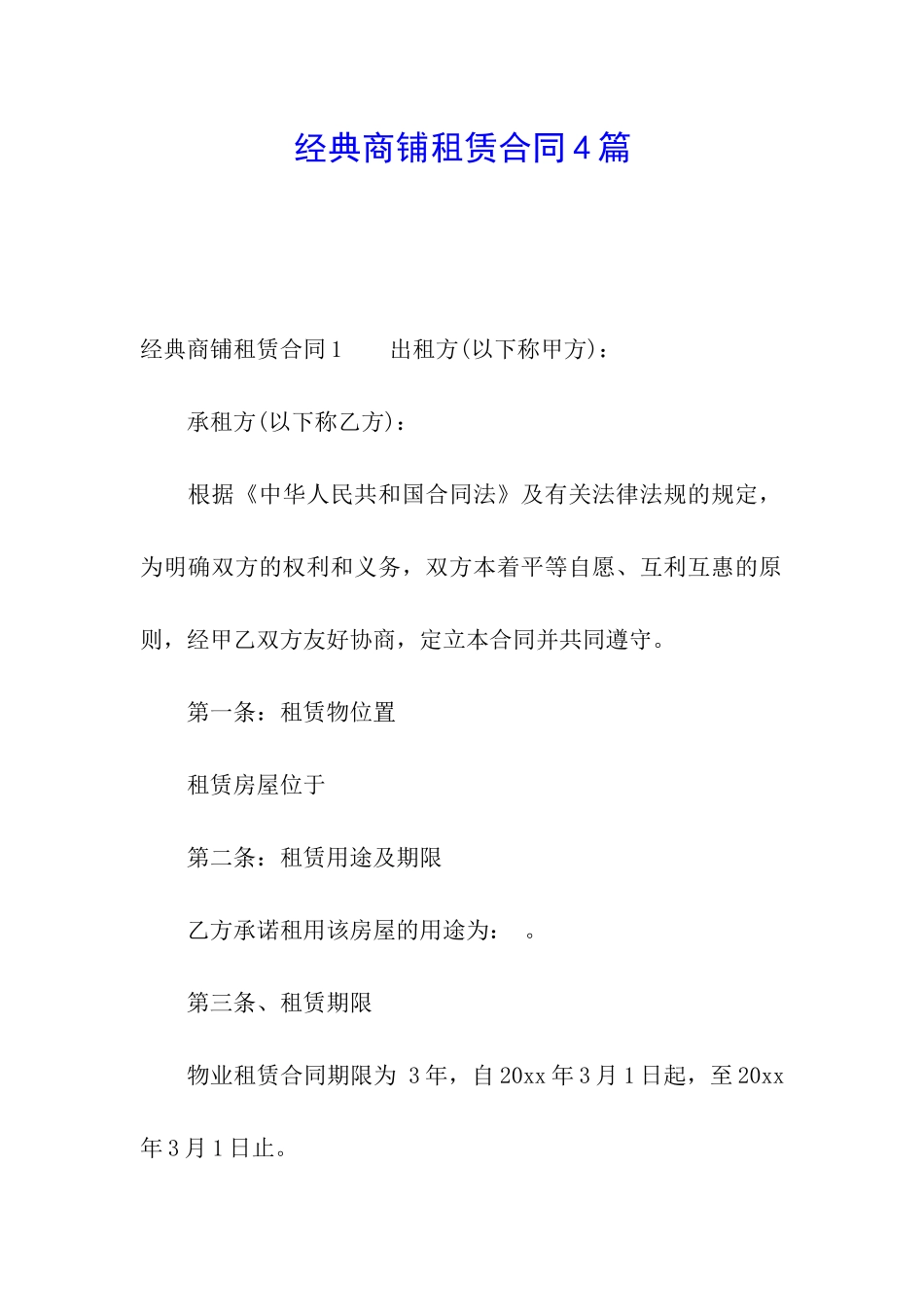 经典商铺租赁合同4篇

经典商铺租赁合同1　　出租方(以下称甲方)：

承租方(以下称乙方)：

根据《中华人民共和国合同法》及有关法律法规的规定，为明确双方的权利和义务，双方本着平等自愿、互利互惠的原则，经甲乙双方友好协商，定立本合同并共同遵守。

第一条：租赁物位置

租赁房屋位于

第二条：租赁用途及期限

乙方承诺租用该房屋的用途为：　。

第三条、租赁期限

物业租赁合同期限为 3年，自20xx年3月1日起，至20xx年3月1日止。